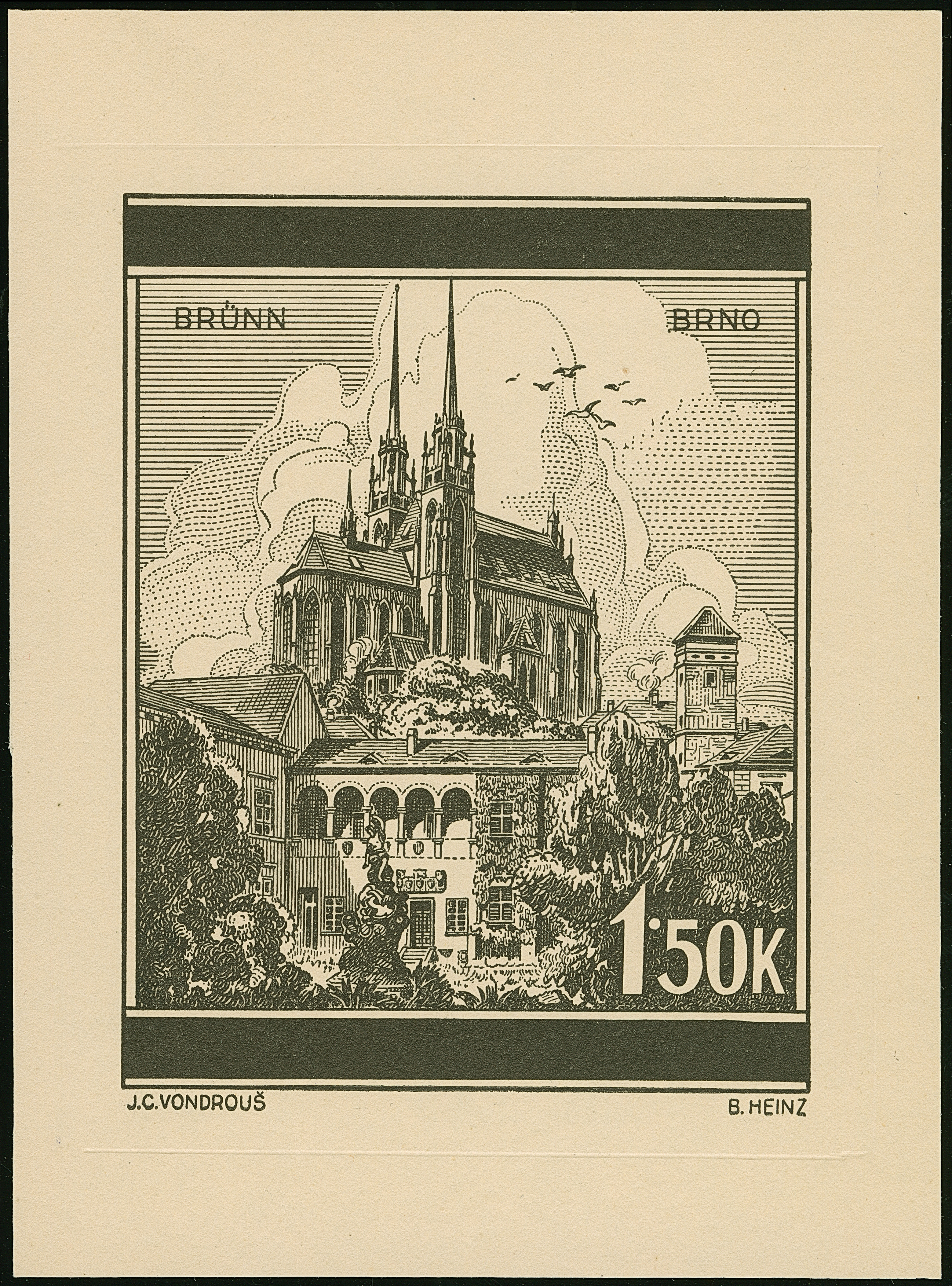 BRÜNN BRNO

1·50K

J.C.VONDROUŠ B.HEINZ